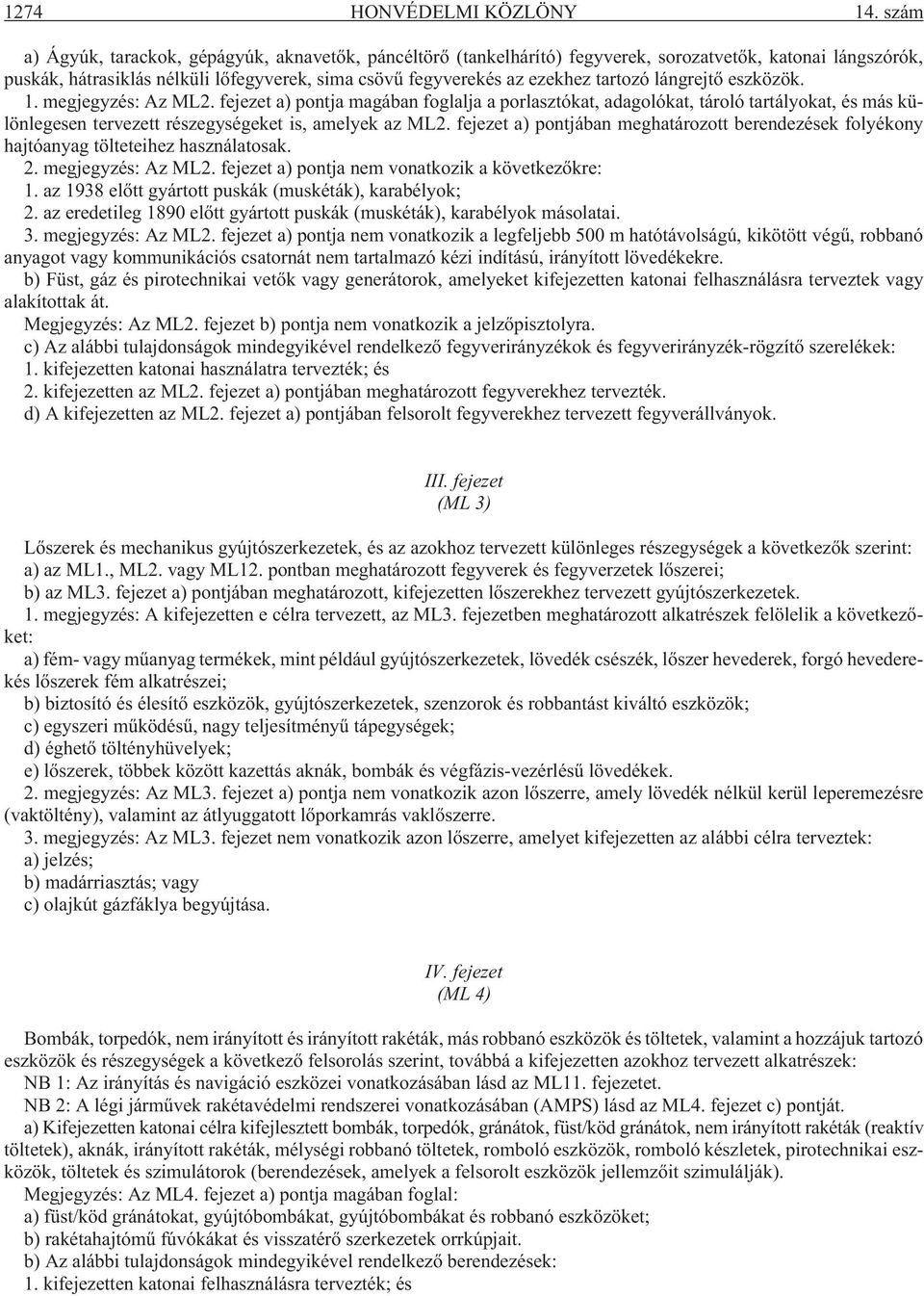 1274 HONVÉDELMI KÖZLÖNY 14. szám

a) Ágyúk, tarackok, gépágyúk, aknavetõk, páncéltörõ (tankelhárító) fegyverek, sorozatvetõk, katonai lángszórók, puskák, hátrasiklás nélküli lõfegyverek, sima csövû fegyverekés az ezekhez tartozó lángrejtõ eszközök.

1. megjegyzés: Az ML2. fejezet a) pontja magában foglalja a porlasztókat, adagolókat, tároló tartályokat, és más különlegesen tervezett részegységeket is, amelyek az ML2. fejezet a) pontjában meghatározott berendezések folyékony hajtóanyag tölteteihez használatosak.

2. megjegyzés: Az ML2. fejezet a) pontja nem vonatkozik a következõkre:

1. az 1938 elõtt gyártott puskák (muskéták), karabélyok;

2. az eredetileg 1890 elõtt gyártott puskák (muskéták), karabélyok másolatai.

3. megjegyzés: Az ML2. fejezet a) pontja nem vonatkozik a legfeljebb 500 m hatótávolságú, kikötött végû, robbanó anyagot vagy kommunikációs csatornát nem tartalmazó kézi indítású, irányított lövedékekre.

b) Füst, gáz és pirotechnikai vetõk vagy generátorok, amelyeket kifejezetten katonai felhasználásra terveztek vagy alakítottak át.

Megjegyzés: Az ML2. fejezet b) pontja nem vonatkozik a jelzõpisztolyra.

c) Az alábbi tulajdonságok mindegyikével rendelkezõ fegyverirányzékok és fegyverirányzék-rögzítõ szerelékek:

1. kifejezetten katonai használatra tervezték; és

2. kifejezetten az ML2. fejezet a) pontjában meghatározott fegyverekhez tervezték.

d) A kifejezetten az ML2. fejezet a) pontjában felsorolt fegyverekhez tervezett fegyverállványok.

III. fejezet
(ML 3)

Lõszerek és mechanikus gyújtószerkezetek, és az azokhoz tervezett különleges részegységek a következõk szerint:

a) az ML1., ML2. vagy ML12. pontban meghatározott fegyverek és fegyverzetek lõszerei;

b) az ML3. fejezet a) pontjában meghatározott, kifejezetten lõszerekhez tervezett gyújtószerkezetek.

1. megjegyzés: A kifejezetten e célra tervezett, az ML3. fejezetben meghatározott alkatrészek felölelik a következõket:

a) fém- vagy mûanyag termékek, mint például gyújtószerkezetek, lövedék csészék, lõszer hevederek, forgó hevederekés lõszerek fém alkatrészei;

b) biztosító és élesítõ eszközök, gyújtószerkezetek, szenzorok és robbantást kiváltó eszközök;

c) egyszeri mûködésû, nagy teljesítményû tápegységek;

d) éghetõ töltényhüvelyek;

e) lõszerek, többek között kazettás aknák, bombák és végfázis-vezérlésû lövedékek.

2. megjegyzés: Az ML3. fejezet a) pontja nem vonatkozik azon lõszerre, amely lövedék nélkül kerül leperemezésre (vaktöltény), valamint az átlyuggatott lõporkamrás vaklõszerre.

3. megjegyzés: Az ML3. fejezet nem vonatkozik azon lõszerre, amelyet kifejezetten az alábbi célra terveztek:

a) jelzés;

b) madárriasztás; vagy

c) olajkút gázfáklya begyújtása.

IV. fejezet
(ML 4)

Bombák, torpedók, nem irányított és irányított rakéták, más robbanó eszközök és töltetek, valamint a hozzájuk tartozó eszközök és részegységek a következõ felsorolás szerint, továbbá a kifejezetten azokhoz tervezett alkatrészek:

NB 1: Az irányítás és navigáció eszközei vonatkozásában lásd az ML11. fejezetet.

NB 2: A légi jármûvek rakétavédelmi rendszerei vonatkozásában (AMPS) lásd az ML4. fejezet c) pontját.

a) Kifejezetten katonai célra kifejlesztett bombák, torpedók, gránátok, füst/köd gránátok, nem irányított rakéták (reaktív töltetek), aknák, irányított rakéták, mélységi robbanó töltetek, romboló eszközök, romboló készletek, pirotechnikai eszközök, töltetek és szimulátorok (berendezések, amelyek a felsorolt eszközök jellemzõit szimulálják).

Megjegyzés: Az ML4. fejezet a) pontja magában foglal:

a) füst/köd gránátokat, gyújtóbombákat, gyújtóbombákat és robbanó eszközöket;

b) rakétahajtómû fúvókákat és visszatérõ szerkezetek orrkúpjait.

b) Az alábbi tulajdonságok mindegyikével rendelkezõ berendezések:

1. kifejezetten katonai felhasználásra tervezték; és